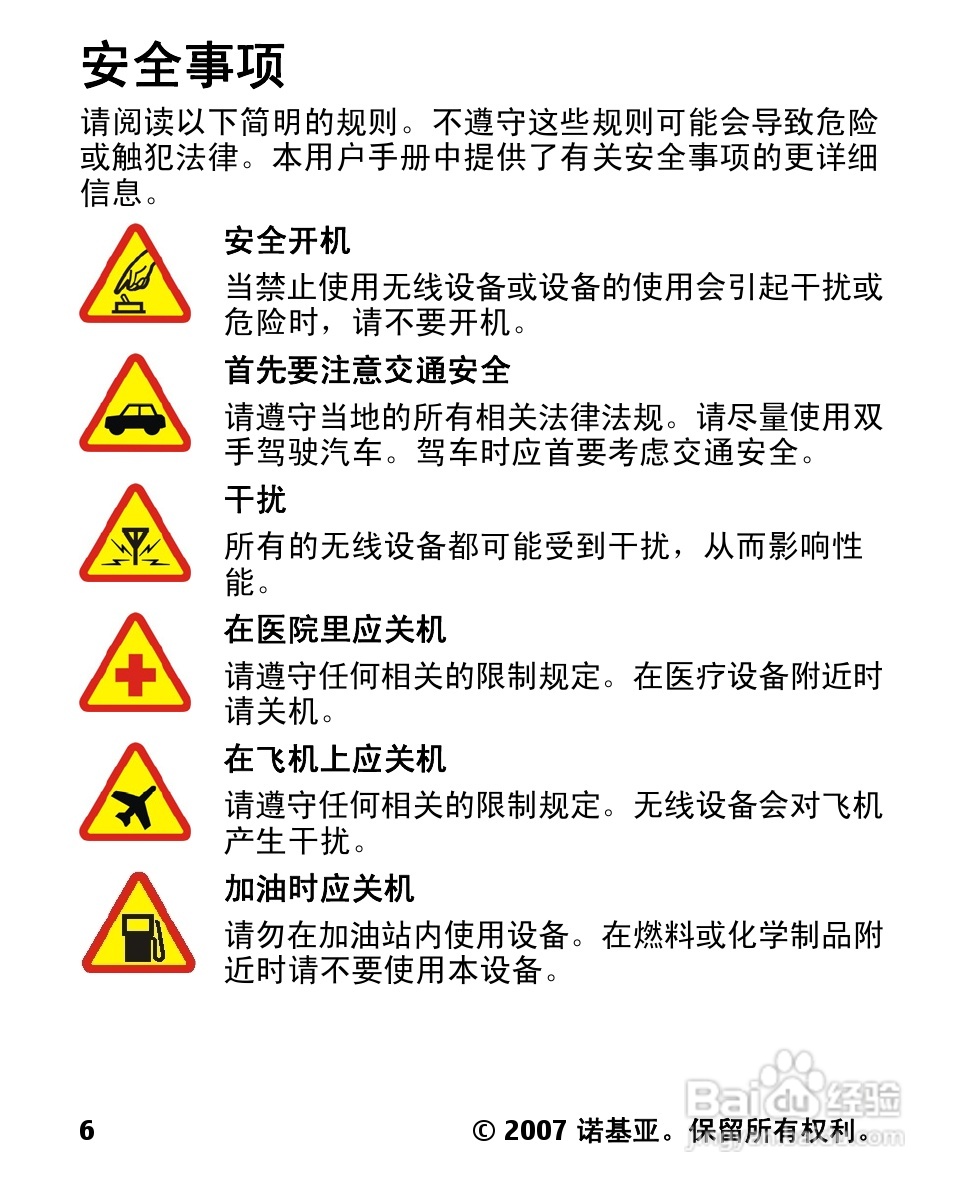 安全事项

请阅读以下简明的规则。不遵守这些规则可能会导致危险或触犯法律。本用户手册中提供了有关安全事项的更详细信息。

安全开机

当禁止使用无线设备或设备的使用会引起干扰或危险时，请不要开机。

首先要注意交通安全

请遵守当地的所有相关法律法规。请尽量使用双手驾驶汽车。驾车时应首要考虑交通安全。

干扰

所有的无线设备都可能受到干扰，从而影响性能。

在医院里应关机

请遵守任何相关的限制规定。在医疗设备附近时请关机。

在飞机上应关机

请遵守任何相关的限制规定。无线设备会对飞机产生干扰。

加油时应关机

请勿在加油站内使用设备。在燃料或化学制品附近时请不要使用本设备。

6

© 2007 诺基亚。保留所有权利。

Baidu经验